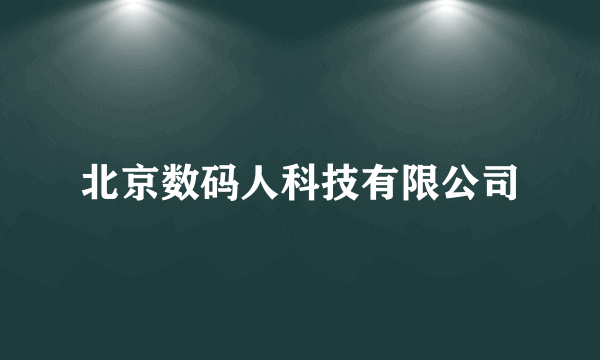 北京数码人科技有限公司